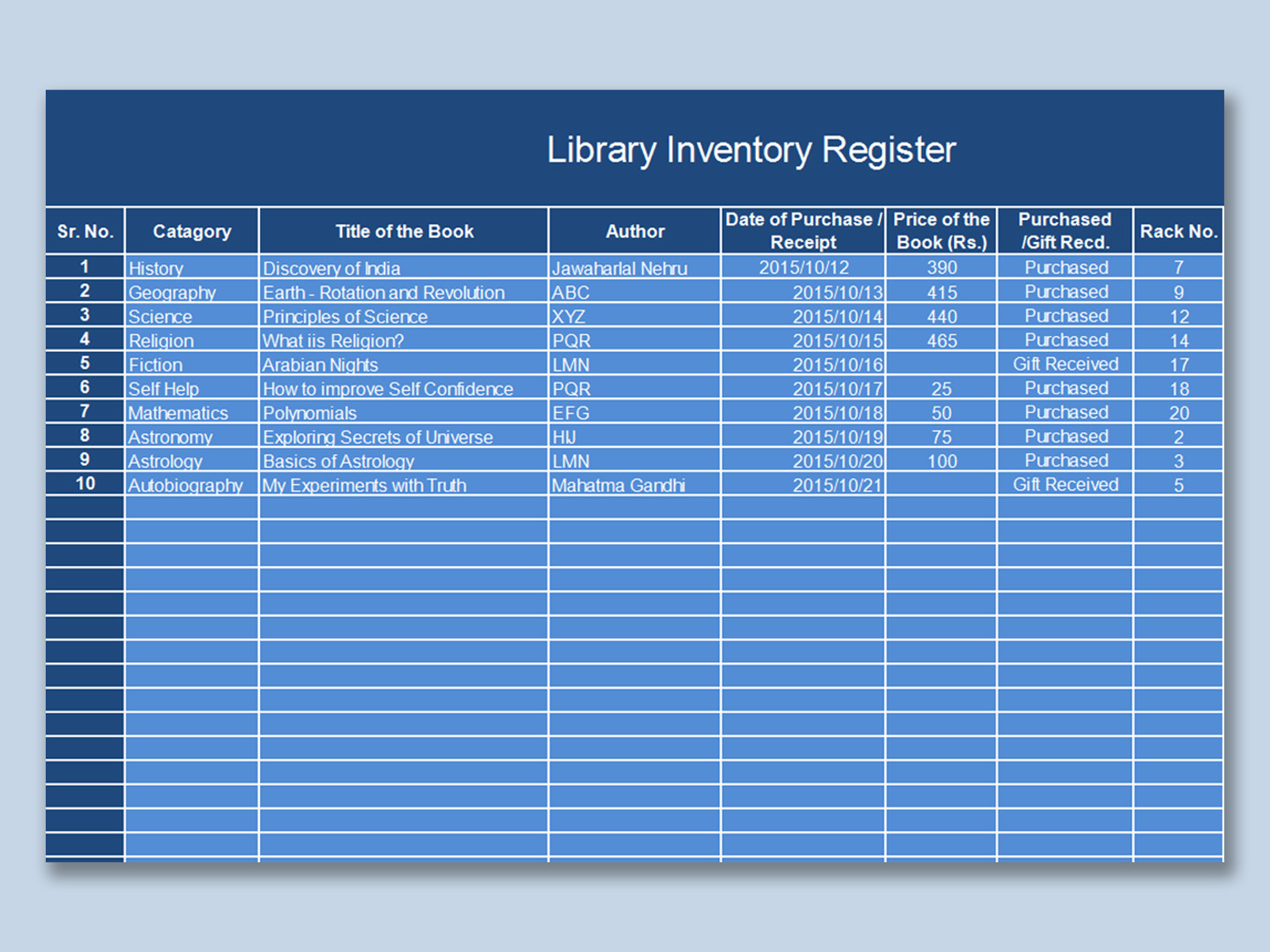 Library Inventory Register

| Sr. No. | Catagory | Title of the Book | Author | Date of Purchase / Receipt | Price of the Book (Rs.) | Purchased /Gift Recd. | Rack No. |
|---|---|---|---|---|---|---|---|
| 1 | History | Discovery of India | Jawaharlal Nehru | 2015/10/12 | 390 | Purchased | 7 |
| 2 | Geography | Earth - Rotation and Revolution | ABC | 2015/10/13 | 415 | Purchased | 9 |
| 3 | Science | Principles of Science | XYZ | 2015/10/14 | 440 | Purchased | 12 |
| 4 | Religion | What iis Religion? | PQR | 2015/10/15 | 465 | Purchased | 14 |
| 5 | Fiction | Arabian Nights | LMN | 2015/10/16 | | Gift Received | 17 |
| 6 | Self Help | How to improve Self Confidence | PQR | 2015/10/17 | 25 | Purchased | 18 |
| 7 | Mathematics | Polynomials | EFG | 2015/10/18 | 50 | Purchased | 20 |
| 8 | Astronomy | Exploring Secrets of Universe | HIJ | 2015/10/19 | 75 | Purchased | 2 |
| 9 | Astrology | Basics of Astrology | LMN | 2015/10/20 | 100 | Purchased | 3 |
| 10 | Autobiography | My Experiments with Truth | Mahatma Gandhi | 2015/10/21 | | Gift Received | 5 |